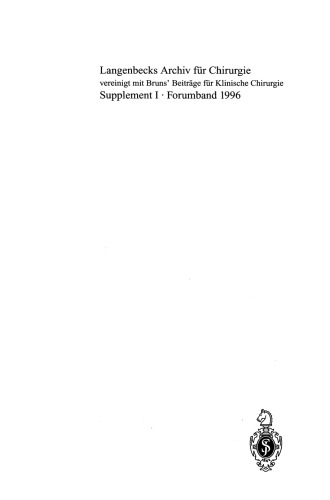 Langenbecks Archiv für Chirurgie
vereinigt mit Bruns' Beiträge für Klinische Chirurgie
Supplement I · Forumband 1996